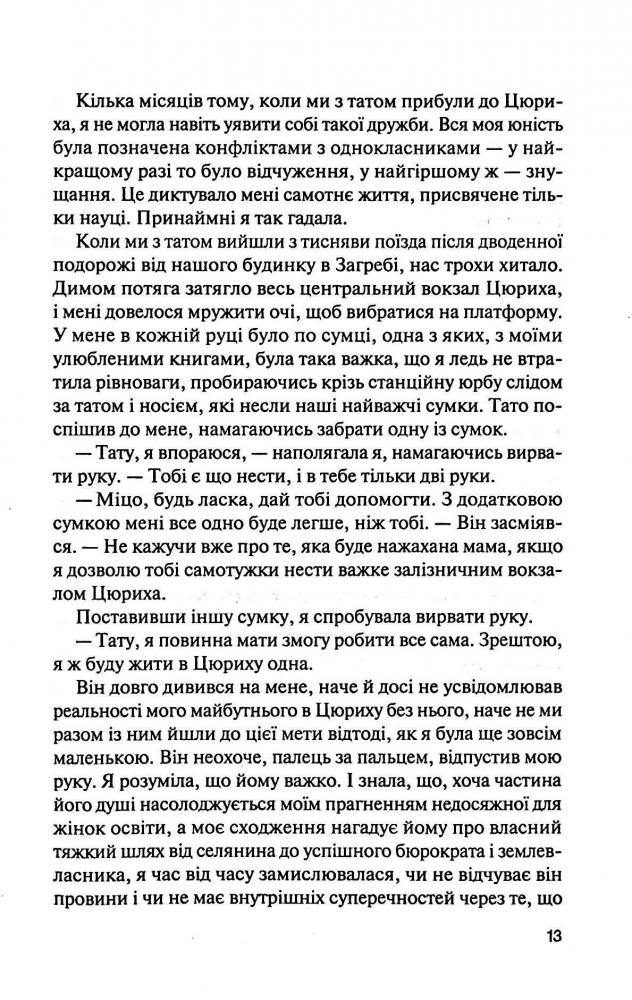 Кілька місяців тому, коли ми з татом прибули до Цюриха, я не могла навіть уявити собі такої дружби. Вся моя юність була позначена конфліктами з однокласниками — у найкращому разі то було відчуження, у найгіршому ж — знущання. Це диктувало мені самотнє життя, присвячене тільки науці. Принаймні я так гадала.

Коли ми з татом вийшли з тисняви поїзда після дводенної подорожі від нашого будинку в Загребі, нас трохи хитало. Димом потяга затягло весь центральний вокзал Цюриха, і мені довелося мружити очі, щоб вибратися на платформу. У мене в кожній руці було по сумці, одна з яких, з моїми улюбленими книгами, була така важка, що я ледь не втратила рівноваги, пробираючись крізь станційну юрбу слідом за татом і носієм, які несли наші найважчі сумки. Тато поспішив до мене, намагаючись забрати одну із сумок.

— Тату, я впораюся, — наполягала я, намагаючись вирвати руку. — Тобі є що нести, і в тебе тільки дві руки.

— Міцо, будь ласка, дай тобі допомогти. З додатковою сумкою мені все одно буде легше, ніж тобі. — Він засміявся. — Не кажучи вже про те, яка буде нажахана мама, якщо я дозволю тобі самотужки нести важке залізничним вокзалом Цюриха.

Поставивши іншу сумку, я спробувала вирвати руку.

— Тату, я повинна мати змогу робити все сама. Зрештою, я ж буду жити в Цюриху одна.

Він довго дивився на мене, наче й досі не усвідомлював реальності мого майбутнього в Цюриху без нього, наче не ми разом із ним йшли до цієї мети відтоді, як я була ще зовсім маленькою. Він неохоче, палець за пальцем, відпустив мою руку. Я розуміла, що йому важко. І знала, що, хоча частина його душі насолоджується моїм прагненням недосяжної для жінок освіти, а моє сходження нагадує йому про власний тяжкий шлях від селянина до успішного бюрократа і землевласника, я час від часу замислювалася, чи не відчуває він провини і чи не має внутрішніх суперечностей через те, що

13